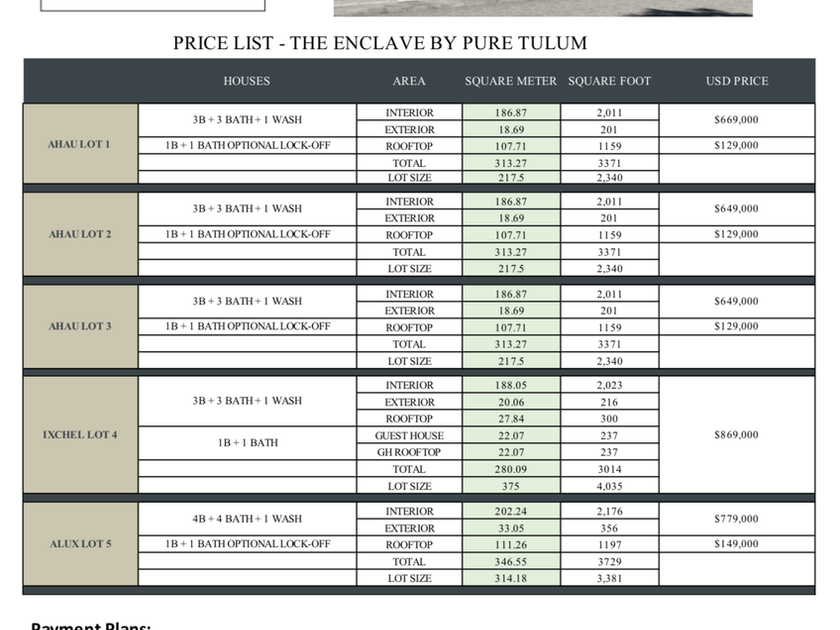 PRICE LIST - THE ENCLAVE BY PURE TULUM

| | HOUSES | AREA | SQUARE METER | SQUARE FOOT | USD PRICE |
|---|---|---|---|---|---|
| AHAU LOT 1 | 3B + 3 BATH + 1 WASH | INTERIOR | 186.87 | 2,011 | $669,000 |
| | | EXTERIOR | 18.69 | 201 | |
| | 1B + 1 BATH OPTIONAL LOCK-OFF | ROOFTOP | 107.71 | 1159 | $129,000 |
| | | TOTAL | 313.27 | 3371 | |
| | | LOT SIZE | 217.5 | 2,340 | |
| AHAU LOT 2 | 3B + 3 BATH + 1 WASH | INTERIOR | 186.87 | 2,011 | $649,000 |
| | | EXTERIOR | 18.69 | 201 | |
| | 1B + 1 BATH OPTIONAL LOCK-OFF | ROOFTOP | 107.71 | 1159 | $129,000 |
| | | TOTAL | 313.27 | 3371 | |
| | | LOT SIZE | 217.5 | 2,340 | |
| AHAU LOT 3 | 3B + 3 BATH + 1 WASH | INTERIOR | 186.87 | 2,011 | $649,000 |
| | | EXTERIOR | 18.69 | 201 | |
| | 1B + 1 BATH OPTIONAL LOCK-OFF | ROOFTOP | 107.71 | 1159 | $129,000 |
| | | TOTAL | 313.27 | 3371 | |
| | | LOT SIZE | 217.5 | 2,340 | |
| IXCHEL LOT 4 | 3B + 3 BATH + 1 WASH | INTERIOR | 188.05 | 2,023 | $869,000 |
| | | EXTERIOR | 20.06 | 216 | |
| | | ROOFTOP | 27.84 | 300 | |
| | 1B + 1 BATH | GUEST HOUSE | 22.07 | 237 | |
| | | GH ROOFTOP | 22.07 | 237 | |
| | | TOTAL | 280.09 | 3014 | |
| | | LOT SIZE | 375 | 4,035 | |
| ALUX LOT 5 | 4B + 4 BATH + 1 WASH | INTERIOR | 202.24 | 2,176 | $779,000 |
| | | EXTERIOR | 33.05 | 356 | |
| | 1B + 1 BATH OPTIONAL LOCK-OFF | ROOFTOP | 111.26 | 1197 | $149,000 |
| | | TOTAL | 346.55 | 3729 | |
| | | LOT SIZE | 314.18 | 3,381 | |

Payment Plans: